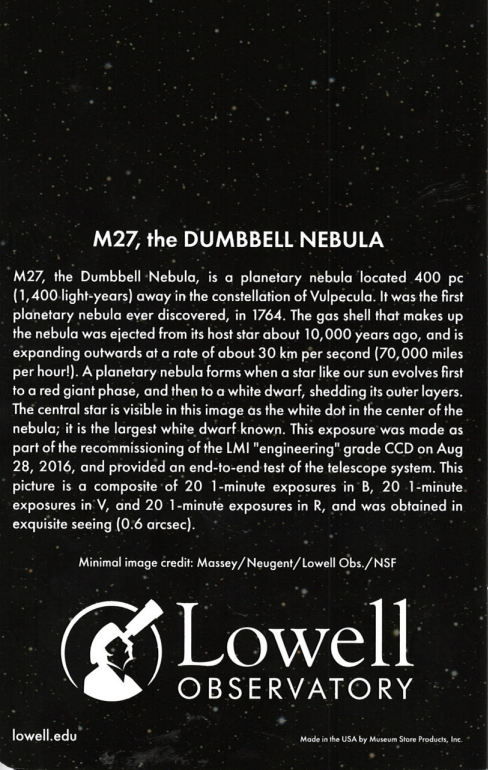 M27, the DUMBBELL NEBULA

M27, the Dumbbell Nebula, is a planetary nebula located 400 pc (1,400 light-years) away in the constellation of Vulpecula. It was the first planetary nebula ever discovered, in 1764. The gas shell that makes up the nebula was ejected from its host star about 10,000 years ago, and is expanding outwards at a rate of about 30 km per second (70,000 miles per hour!). A planetary nebula forms when a star like our sun evolves first to a red giant phase, and then to a white dwarf, shedding its outer layers. The central star is visible in this image as the white dot in the center of the nebula; it is the largest white dwarf known. This exposure was made as part of the recommissioning of the LMI "engineering" grade CCD on Aug 28, 2016, and provided an end-to-end test of the telescope system. This picture is a composite of 20 1-minute exposures in B, 20 1-minute exposures in V, and 20 1-minute exposures in R, and was obtained in exquisite seeing (0.6 arcsec).

Minimal image credit: Massey/Neugent/Lowell Obs./NSF

Lowell
OBSERVATORY

lowell.edu

Made in the USA by Museum Store Products, Inc.